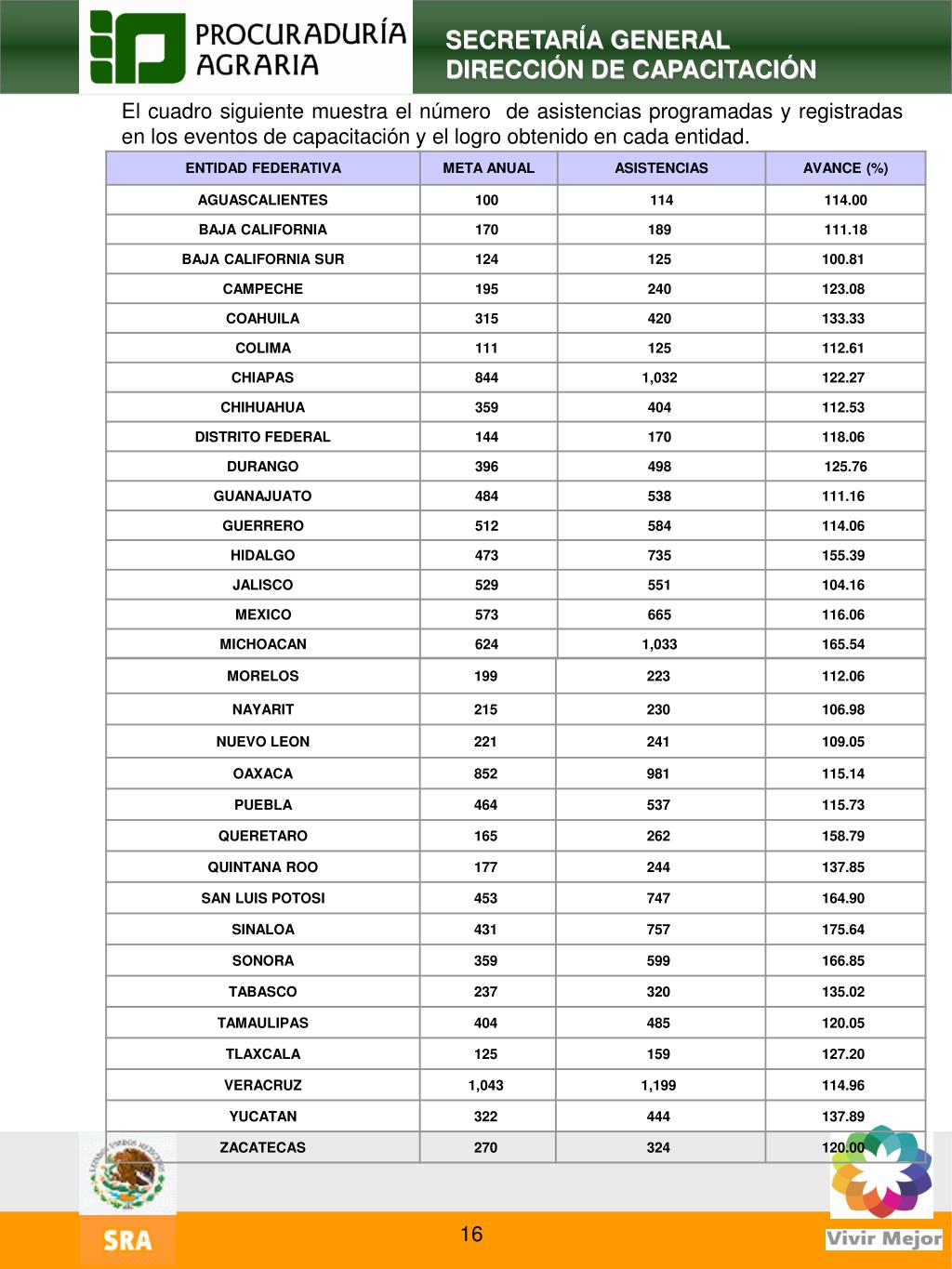 PROCURADURÍA AGRARIA

SECRETARÍA GENERAL
DIRECCIÓN DE CAPACITACIÓN

El cuadro siguiente muestra el número de asistencias programadas y registradas en los eventos de capacitación y el logro obtenido en cada entidad.

| ENTIDAD FEDERATIVA | META ANUAL | ASISTENCIAS | AVANCE (%) |
|---|---|---|---|
| AGUASCALIENTES | 100 | 114 | 114.00 |
| BAJA CALIFORNIA | 170 | 189 | 111.18 |
| BAJA CALIFORNIA SUR | 124 | 125 | 100.81 |
| CAMPECHE | 195 | 240 | 123.08 |
| COAHUILA | 315 | 420 | 133.33 |
| COLIMA | 111 | 125 | 112.61 |
| CHIAPAS | 844 | 1,032 | 122.27 |
| CHIHUAHUA | 359 | 404 | 112.53 |
| DISTRITO FEDERAL | 144 | 170 | 118.06 |
| DURANGO | 396 | 498 | 125.76 |
| GUANAJUATO | 484 | 538 | 111.16 |
| GUERRERO | 512 | 584 | 114.06 |
| HIDALGO | 473 | 735 | 155.39 |
| JALISCO | 529 | 551 | 104.16 |
| MEXICO | 573 | 665 | 116.06 |
| MICHOACAN | 624 | 1,033 | 165.54 |
| MORELOS | 199 | 223 | 112.06 |
| NAYARIT | 215 | 230 | 106.98 |
| NUEVO LEON | 221 | 241 | 109.05 |
| OAXACA | 852 | 981 | 115.14 |
| PUEBLA | 464 | 537 | 115.73 |
| QUERETARO | 165 | 262 | 158.79 |
| QUINTANA ROO | 177 | 244 | 137.85 |
| SAN LUIS POTOSI | 453 | 747 | 164.90 |
| SINALOA | 431 | 757 | 175.64 |
| SONORA | 359 | 599 | 166.85 |
| TABASCO | 237 | 320 | 135.02 |
| TAMAULIPAS | 404 | 485 | 120.05 |
| TLAXCALA | 125 | 159 | 127.20 |
| VERACRUZ | 1,043 | 1,199 | 114.96 |
| YUCATAN | 322 | 444 | 137.89 |
| ZACATECAS | 270 | 324 | 120.00 |

SRA

16

Vivir Mejor